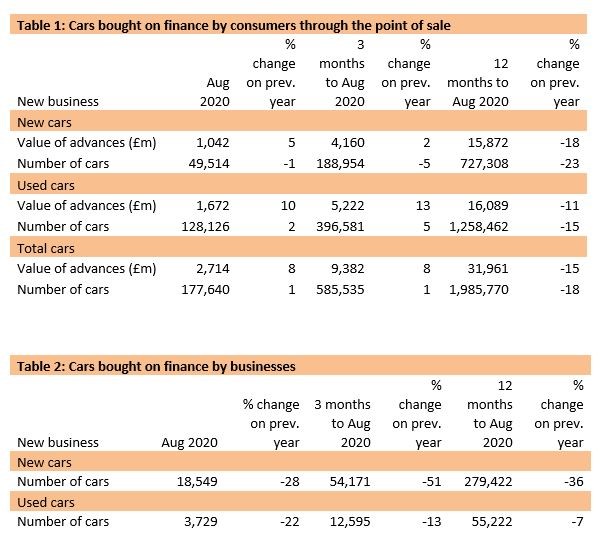 Table 1: Cars bought on finance by consumers through the point of sale

| New business | Aug 2020 | % change on prev. year | 3 months to Aug 2020 | % change on prev. year | 12 months to Aug 2020 | % change on prev. year |
|---|---|---|---|---|---|---|
| New cars | | | | | | |
| Value of advances (£m) | 1,042 | 5 | 4,160 | 2 | 15,872 | -18 |
| Number of cars | 49,514 | -1 | 188,954 | -5 | 727,308 | -23 |
| Used cars | | | | | | |
| Value of advances (£m) | 1,672 | 10 | 5,222 | 13 | 16,089 | -11 |
| Number of cars | 128,126 | 2 | 396,581 | 5 | 1,258,462 | -15 |
| Total cars | | | | | | |
| Value of advances (£m) | 2,714 | 8 | 9,382 | 8 | 31,961 | -15 |
| Number of cars | 177,640 | 1 | 585,535 | 1 | 1,985,770 | -18 |

Table 2: Cars bought on finance by businesses

| New business | Aug 2020 | % change on prev. year | 3 months to Aug 2020 | % change on prev. year | 12 months to Aug 2020 | % change on prev. year |
|---|---|---|---|---|---|---|
| New cars | | | | | | |
| Number of cars | 18,549 | -28 | 54,171 | -51 | 279,422 | -36 |
| Used cars | | | | | | |
| Number of cars | 3,729 | -22 | 12,595 | -13 | 55,222 | -7 |